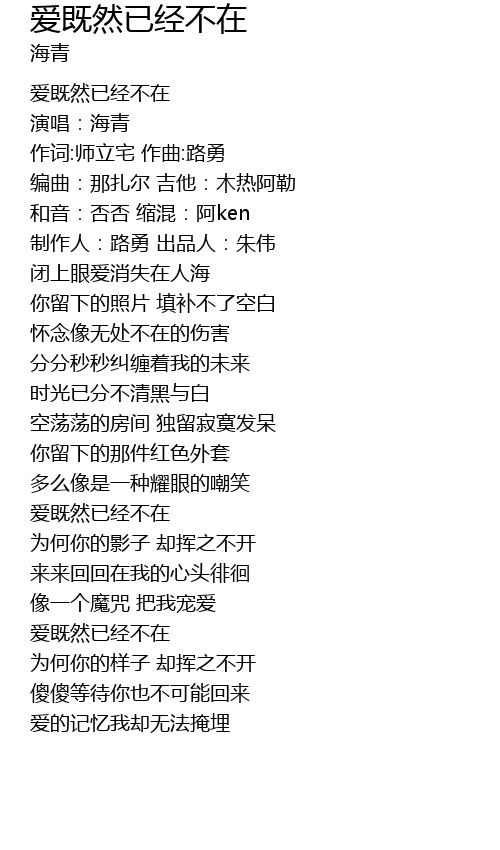 爱既然已经不在
海青

爱既然已经不在
演唱：海青
作词:师立宅 作曲:路勇
编曲：那扎尔 吉他：木热阿勒
和音：否否 缩混：阿ken
制作人：路勇 出品人：朱伟
闭上眼爱消失在人海
你留下的照片 填补不了空白
怀念像无处不在的伤害
分分秒秒纠缠着我的未来
时光已分不清黑与白
空荡荡的房间 独留寂寞发呆
你留下的那件红色外套
多么像是一种耀眼的嘲笑
爱既然已经不在
为何你的影子 却挥之不开
来来回回在我的心头徘徊
像一个魔咒 把我宠爱
爱既然已经不在
为何你的样子 却挥之不开
傻傻等待你也不可能回来
爱的记忆我却无法掩埋